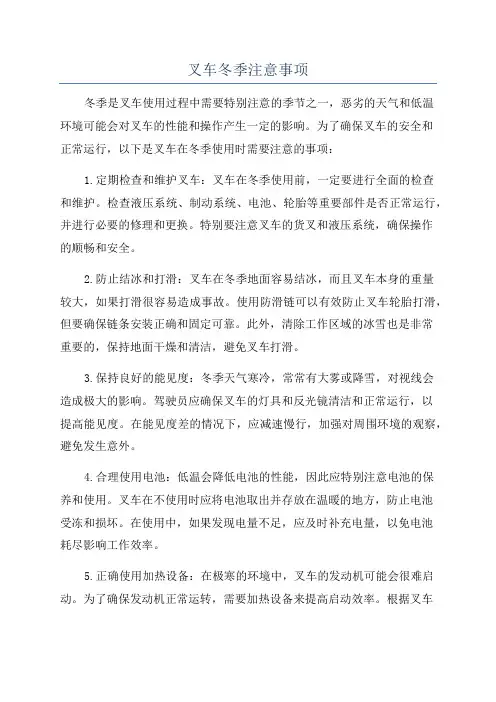 叉车冬季注意事项

冬季是叉车使用过程中需要特别注意的季节之一，恶劣的天气和低温环境可能会对叉车的性能和操作产生一定的影响。为了确保叉车的安全和正常运行，以下是叉车在冬季使用时需要注意的事项：

1.定期检查和维护叉车：叉车在冬季使用前，一定要进行全面的检查和维护。检查液压系统、制动系统、电池、轮胎等重要部件是否正常运行，并进行必要的修理和更换。特别要注意叉车的货叉和液压系统，确保操作的顺畅和安全。

2.防止结冰和打滑：叉车在冬季地面容易结冰，而且叉车本身的重量较大，如果打滑很容易造成事故。使用防滑链可以有效防止叉车轮胎打滑，但要确保链条安装正确和固定可靠。此外，清除工作区域的冰雪也是非常重要的，保持地面干燥和清洁，避免叉车打滑。

3.保持良好的能见度：冬季天气寒冷，常常有大雾或降雪，对视线会造成极大的影响。驾驶员应确保叉车的灯具和反光镜清洁和正常运行，以提高能见度。在能见度差的情况下，应减速慢行，加强对周围环境的观察，避免发生意外。

4.合理使用电池：低温会降低电池的性能，因此应特别注意电池的保养和使用。叉车在不使用时应将电池取出并存放在温暖的地方，防止电池受冻和损坏。在使用中，如果发现电量不足，应及时补充电量，以免电池耗尽影响工作效率。

5.正确使用加热设备：在极寒的环境中，叉车的发动机可能会很难启动。为了确保发动机正常运转，需要加热设备来提高启动效率。根据叉车